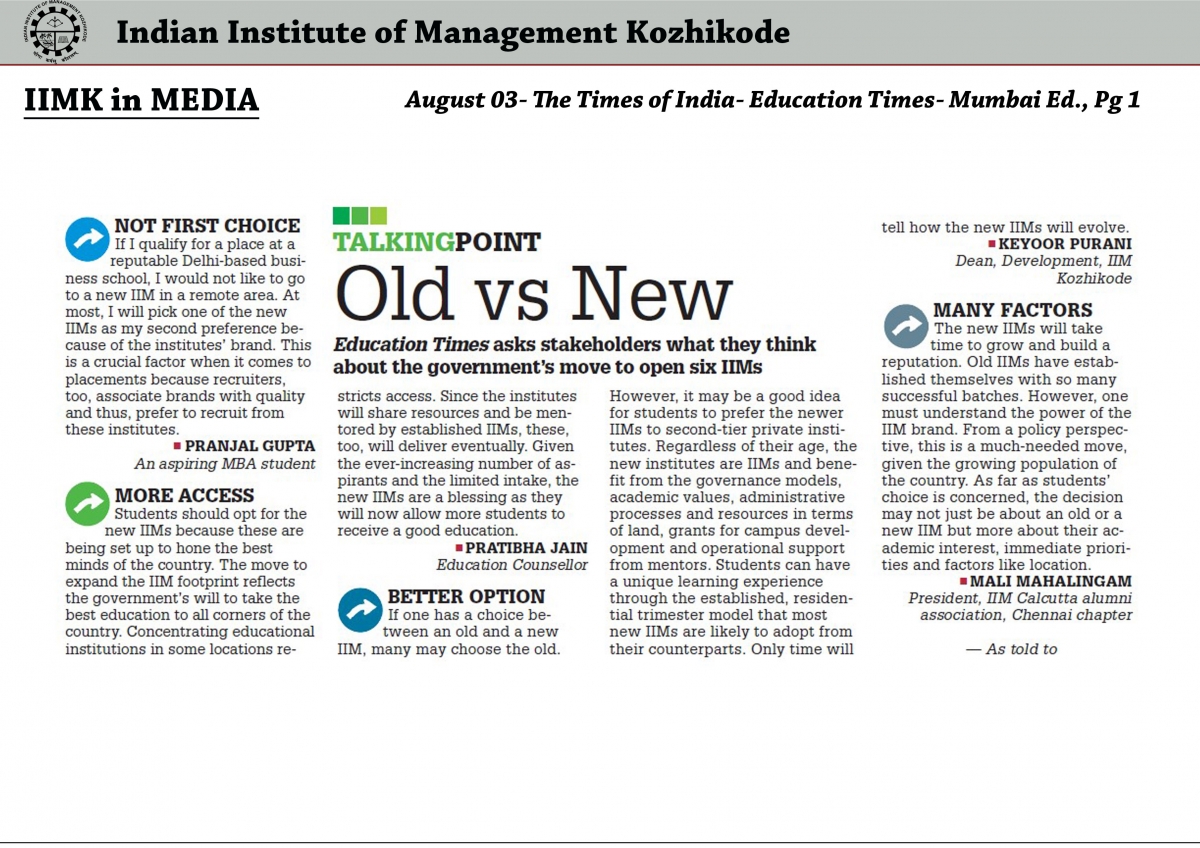 Indian Institute of Management Kozhikode

IIMK in MEDIA

August 03- The Times of India- Education Times- Mumbai Ed., Pg 1

TALKINGPOINT

Old vs New

Education Times asks stakeholders what they think about the government's move to open six IIMs

NOT FIRST CHOICE
If I qualify for a place at a reputable Delhi-based business school, I would not like to go to a new IIM in a remote area. At most, I will pick one of the new IIMs as my second preference because of the institutes' brand. This is a crucial factor when it comes to placements because recruiters, too, associate brands with quality and thus, prefer to recruit from these institutes.
PRANJAL GUPTA
An aspiring MBA student

MORE ACCESS
Students should opt for the new IIMs because these are being set up to hone the best minds of the country. The move to expand the IIM footprint reflects the government's will to take the best education to all corners of the country. Concentrating educational institutions in some locations restricts access. Since the institutes will share resources and be mentored by established IIMs, these, too, will deliver eventually. Given the ever-increasing number of aspirants and the limited intake, the new IIMs are a blessing as they will now allow more students to receive a good education.
PRATIBHA JAIN
Education Counsellor

BETTER OPTION
If one has a choice between an old and a new IIM, many may choose the old. However, it may be a good idea for students to prefer the newer IIMs to second-tier private institutes. Regardless of their age, the new institutes are IIMs and benefit from the governance models, academic values, administrative processes and resources in terms of land, grants for campus development and operational support from mentors. Students can have a unique learning experience through the established, residential trimester model that most new IIMs are likely to adopt from their counterparts. Only time will tell how the new IIMs will evolve.
KEYOOR PURANI
Dean, Development, IIM Kozhikode

MANY FACTORS
The new IIMs will take time to grow and build a reputation. Old IIMs have established themselves with so many successful batches. However, one must understand the power of the IIM brand. From a policy perspective, this is a much-needed move, given the growing population of the country. As far as students' choice is concerned, the decision may not just be about an old or a new IIM but more about their academic interest, immediate priorities and factors like location.
MALI MAHALINGAM
President, IIM Calcutta alumni association, Chennai chapter

— As told to